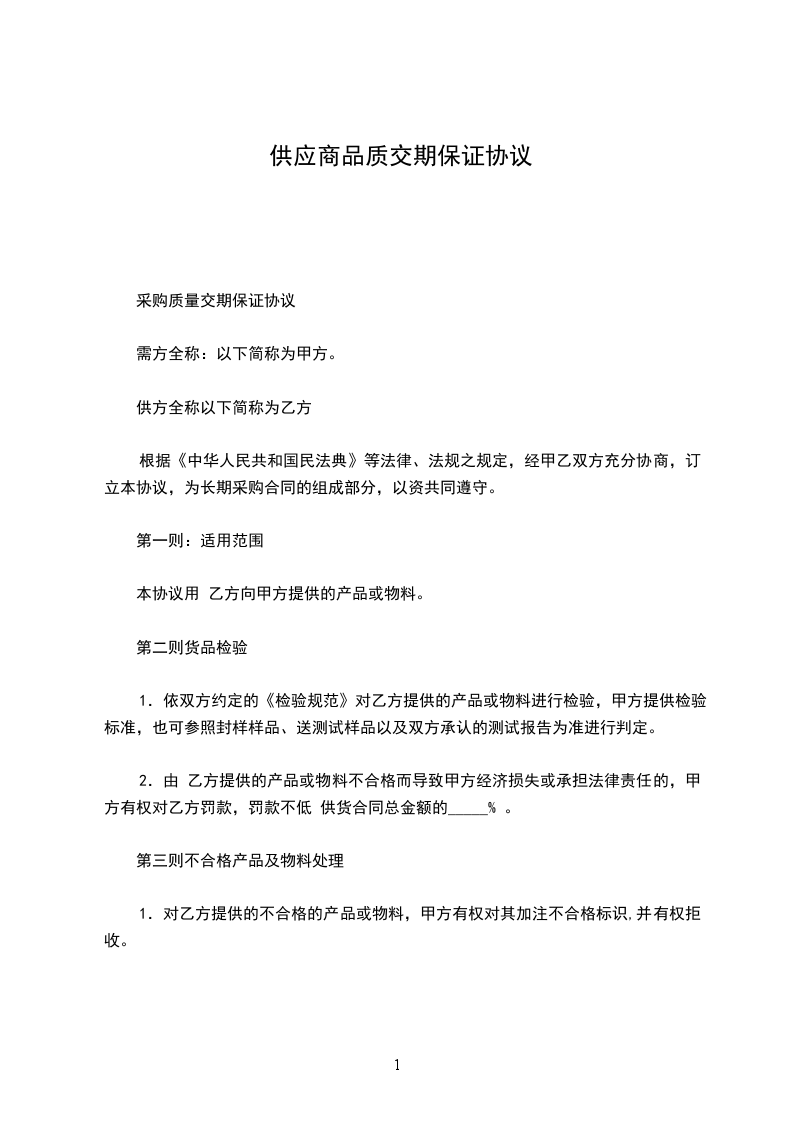 供应商品质交期保证协议

采购质量交期保证协议

需方全称：以下简称为甲方。

供方全称以下简称为乙方

根据《中华人民共和国民法典》等法律、法规之规定，经甲乙双方充分协商，订立本协议，为长期采购合同的组成部分，以资共同遵守。

第一则：适用范围

本协议用 乙方向甲方提供的产品或物料。

第二则货品检验

1．依双方约定的《检验规范》对乙方提供的产品或物料进行检验，甲方提供检验标准，也可参照封样样品、送测试样品以及双方承认的测试报告为准进行判定。

2．由 乙方提供的产品或物料不合格而导致甲方经济损失或承担法律责任的，甲方有权对乙方罚款，罚款不低 供货合同总金额的_____% 。

第三则不合格产品及物料处理

1．对乙方提供的不合格的产品或物料，甲方有权对其加注不合格标识,并有权拒收。

1